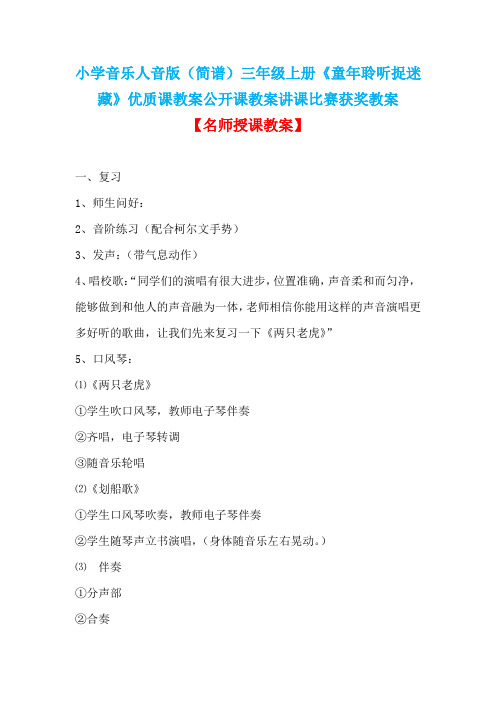 小学音乐人音版（简谱）三年级上册《童年聆听捉迷藏》优质课教案公开课教案讲课比赛获奖教案

【名师授课教案】

一、复习

1、师生问好：

2、音阶练习（配合柯尔文手势）

3、发声：（带气息动作）

4、唱校歌：“同学们的演唱有很大进步，位置准确，声音柔和而匀净，能够做到和他人的声音融为一体，老师相信你能用这样的声音演唱更多好听的歌曲，让我们先来复习一下《两只老虎》”

5、口风琴：

⑴《两只老虎》

①学生吹口风琴，教师电子琴伴奏

②齐唱，电子琴转调

③随音乐轮唱

⑵《划船歌》

①学生口风琴吹奏，教师电子琴伴奏

②学生随琴声立书演唱，（身体随音乐左右晃动。）

⑶ 伴奏

①分声部

②合奏